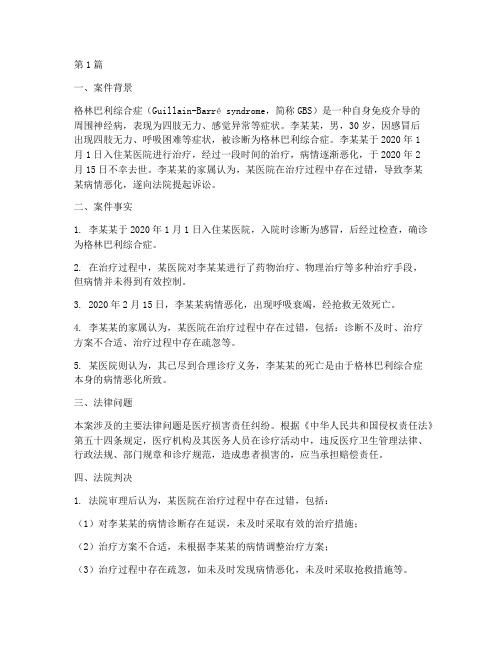 第1篇

一、案件背景

格林巴利综合症（Guillain-Barré syndrome，简称GBS）是一种自身免疫介导的周围神经病，表现为四肢无力、感觉异常等症状。李某某，男，30岁，因感冒后出现四肢无力、呼吸困难等症状，被诊断为格林巴利综合症。李某某于2020年1月1日入住某医院进行治疗，经过一段时间的治疗，病情逐渐恶化，于2020年2月15日不幸去世。李某某的家属认为，某医院在治疗过程中存在过错，导致李某某病情恶化，遂向法院提起诉讼。

二、案件事实

1. 李某某于2020年1月1日入住某医院，入院时诊断为感冒，后经过检查，确诊为格林巴利综合症。

2. 在治疗过程中，某医院对李某某进行了药物治疗、物理治疗等多种治疗手段，但病情并未得到有效控制。

3. 2020年2月15日，李某某病情恶化，出现呼吸衰竭，经抢救无效死亡。

4. 李某某的家属认为，某医院在治疗过程中存在过错，包括：诊断不及时、治疗方案不合适、治疗过程中存在疏忽等。

5. 某医院则认为，其已尽到合理诊疗义务，李某某的死亡是由于格林巴利综合症本身的病情恶化所致。

三、法律问题

本案涉及的主要法律问题是医疗损害责任纠纷。根据《中华人民共和国侵权责任法》第五十四条规定，医疗机构及其医务人员在诊疗活动中，违反医疗卫生管理法律、行政法规、部门规章和诊疗规范，造成患者损害的，应当承担赔偿责任。

四、法院判决

1. 法院审理后认为，某医院在治疗过程中存在过错，包括：

（1）对李某某的病情诊断存在延误，未及时采取有效的治疗措施；

（2）治疗方案不合适，未根据李某某的病情调整治疗方案；

（3）治疗过程中存在疏忽，如未及时发现病情恶化，未及时采取抢救措施等。